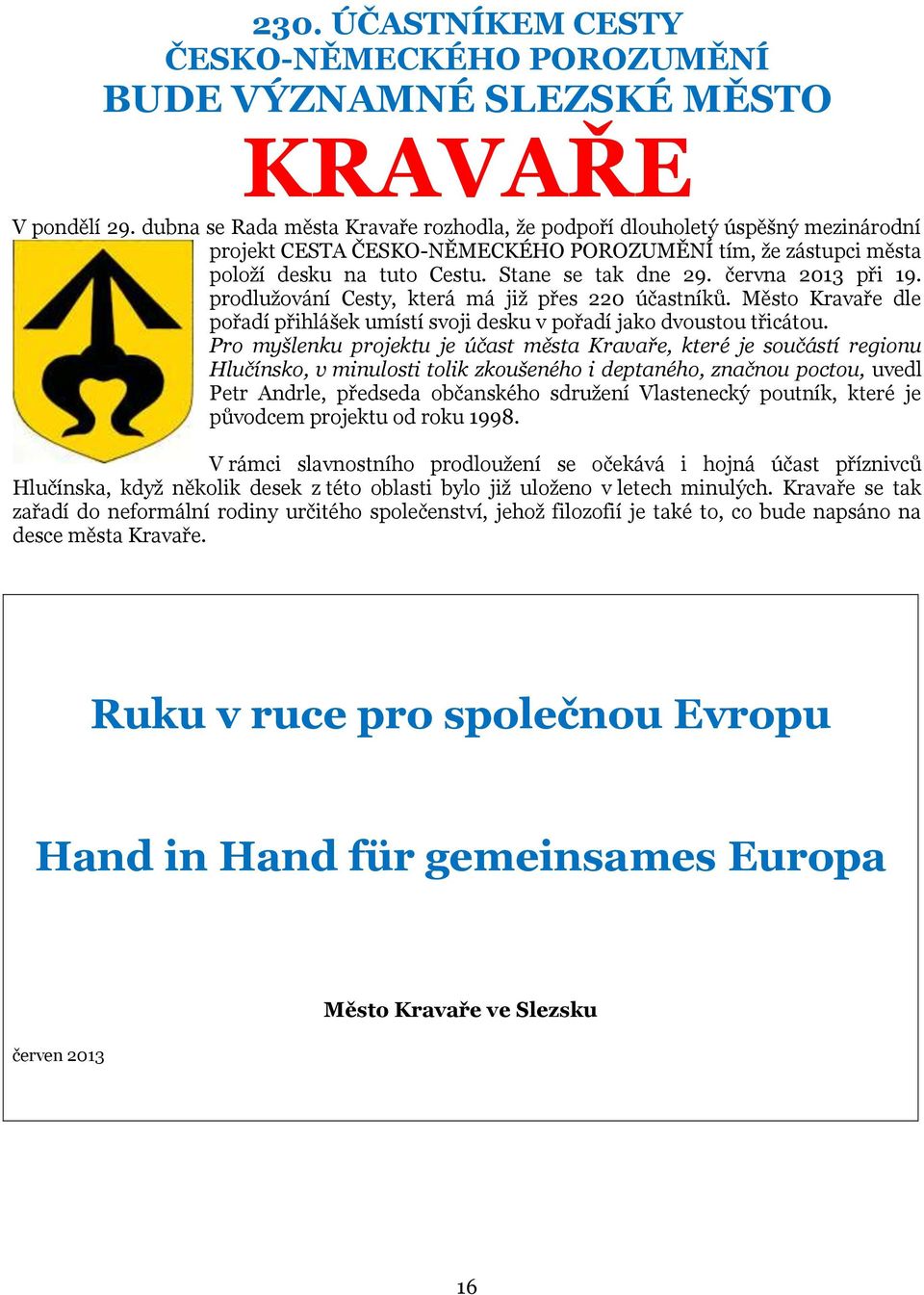 230. ÚČASTNÍKEM CESTY
ČESKO-NĚMECKÉHO POROZUMĚNÍ
BUDE VÝZNAMNÉ SLEZSKÉ MĚSTO
KRAVAŘE

V pondělí 29. dubna se Rada města Kravaře rozhodla, že podpoří dlouholetý úspěšný mezinárodní projekt CESTA ČESKO-NĚMECKÉHO POROZUMĚNÍ tím, že zástupci města položí desku na tuto Cestu. Stane se tak dne 29. června 2013 při 19. prodlužování Cesty, která má již přes 220 účastníků. Město Kravaře dle pořadí přihlášek umístí svoji desku v pořadí jako dvoustou třicátou.

Pro myšlenku projektu je účast města Kravaře, které je součástí regionu Hlučínsko, v minulosti tolik zkoušeného i deptaného, značnou poctou, uvedl Petr Andrle, předseda občanského sdružení Vlastenecký poutník, které je původcem projektu od roku 1998.

V rámci slavnostního prodloužení se očekává i hojná účast příznivců Hlučínska, když několik desek z této oblasti bylo již uloženo v letech minulých. Kravaře se tak zařadí do neformální rodiny určitého společenství, jehož filozofií je také to, co bude napsáno na desce města Kravaře.

Ruku v ruce pro společnou Evropu

Hand in Hand für gemeinsames Europa

Město Kravaře ve Slezsku

červen 2013

16